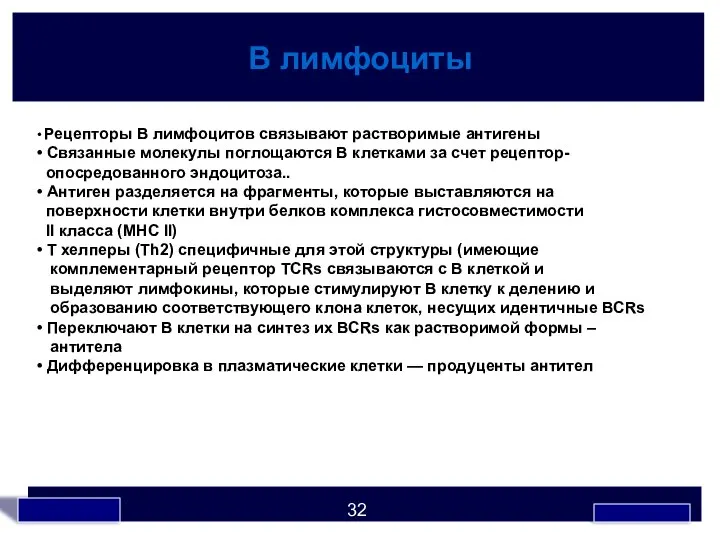 В лимфоциты

• Рецепторы В лимфоцитов связывают растворимые антигены
• Связанные молекулы поглощаются В клетками за счет рецептор-опосредованного эндоцитоза..
• Антиген разделяется на фрагменты, которые выставляются на поверхности клетки внутри белков комплекса гистосовместимости II класса (MHC II)
• Т хелперы (Th2) специфичные для этой структуры (имеющие комплементарный рецептор TCRs связываются с В клеткой и выделяют лимфокины, которые стимулируют В клетку к делению и образованию соответствующего клона клеток, несущих идентичные BCRs
• Переключают В клетки на синтез их BCRs как растворимой формы – антитела
• Дифференцировка в плазматические клетки — продуценты антител

32